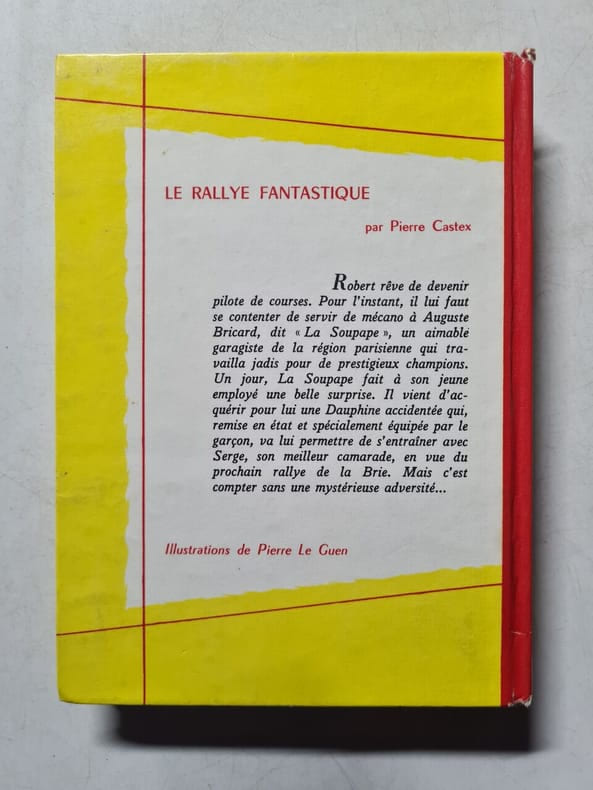 LE RALLYE FANTASTIQUE

par Pierre Castex

Robert rêve de devenir pilote de courses. Pour l'instant, il lui faut se contenter de servir de mécano à Auguste Bricard, dit « La Soupape », un aimable garagiste de la région parisienne qui travailla jadis pour de prestigieux champions. Un jour, La Soupape fait à son jeune employé une belle surprise. Il vient d'acquérir pour lui une Dauphine accidentée qui, remise en état et spécialement équipée par le garçon, va lui permettre de s'entraîner avec Serge, son meilleur camarade, en vue du prochain rallye de la Brie. Mais c'est compter sans une mystérieuse adversité...

Illustrations de Pierre Le Guen